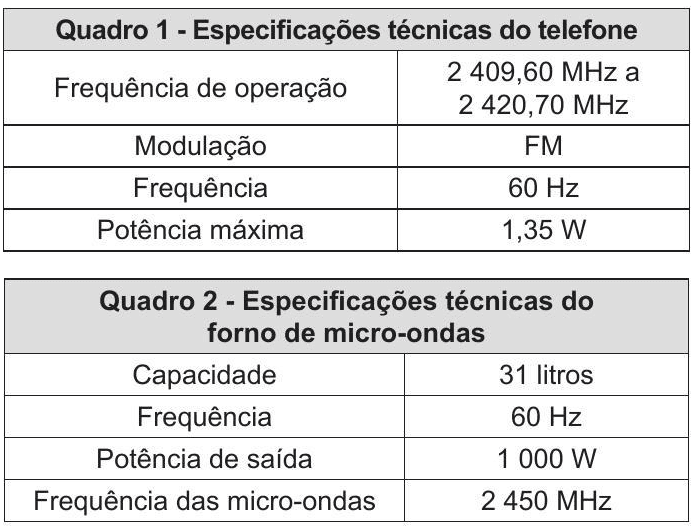 | Quadro 1 - Especificações técnicas do telefone | |
|---|---|
| Frequência de operação | 2 409,60 MHz a 2 420,70 MHz |
| Modulação | FM |
| Frequência | 60 Hz |
| Potência máxima | 1,35 W |

| Quadro 2 - Especificações técnicas do forno de micro-ondas | |
|---|---|
| Capacidade | 31 litros |
| Frequência | 60 Hz |
| Potência de saída | 1 000 W |
| Frequência das micro-ondas | 2 450 MHz |